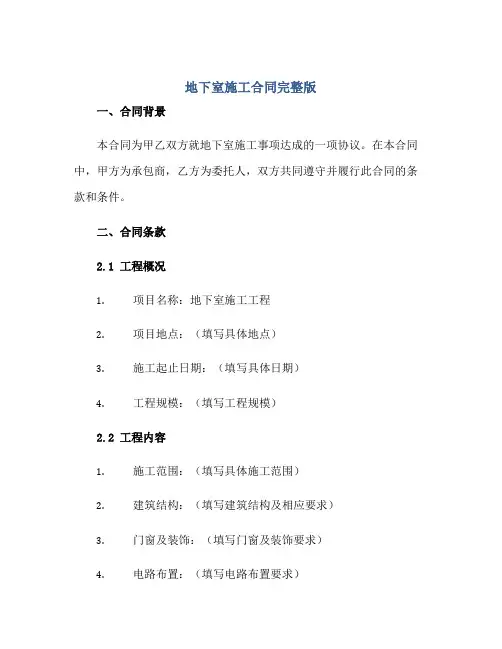 地下室施工合同完整版

一、合同背景

本合同为甲乙双方就地下室施工事项达成的一项协议。在本合同中，甲方为承包商，乙方为委托人，双方共同遵守并履行此合同的条款和条件。

二、合同条款

2.1 工程概况

1. 项目名称：地下室施工工程

2. 项目地点：（填写具体地点）

3. 施工起止日期：（填写具体日期）

4. 工程规模：（填写工程规模）

2.2 工程内容

1. 施工范围：（填写具体施工范围）

2. 建筑结构：（填写建筑结构及相应要求）

3. 门窗及装饰：（填写门窗及装饰要求）

4. 电路布置：（填写电路布置要求）